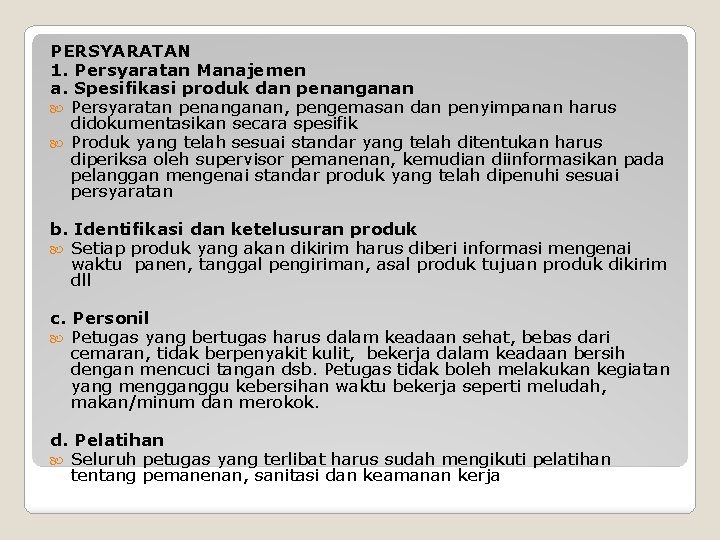 PERSYARATAN
1. Persyaratan Manajemen
a. Spesifikasi produk dan penanganan

Persyaratan penanganan, pengemasan dan penyimpanan harus didokumentasikan secara spesifik

Produk yang telah sesuai standar yang telah ditentukan harus diperiksa oleh supervisor pemanenan, kemudian diinformasikan pada pelanggan mengenai standar produk yang telah dipenuhi sesuai persyaratan

b. Identifikasi dan ketelusuran produk

Setiap produk yang akan dikirim harus diberi informasi mengenai waktu panen, tanggal pengiriman, asal produk tujuan produk dikirim dll

c. Personil

Petugas yang bertugas harus dalam keadaan sehat, bebas dari cemaran, tidak berpenyakit kulit, bekerja dalam keadaan bersih dengan mencuci tangan dsb. Petugas tidak boleh melakukan kegiatan yang mengganggu kebersihan waktu bekerja seperti meludah, makan/minum dan merokok.

d. Pelatihan

Seluruh petugas yang terlibat harus sudah mengikuti pelatihan tentang pemanenan, sanitasi dan keamanan kerja